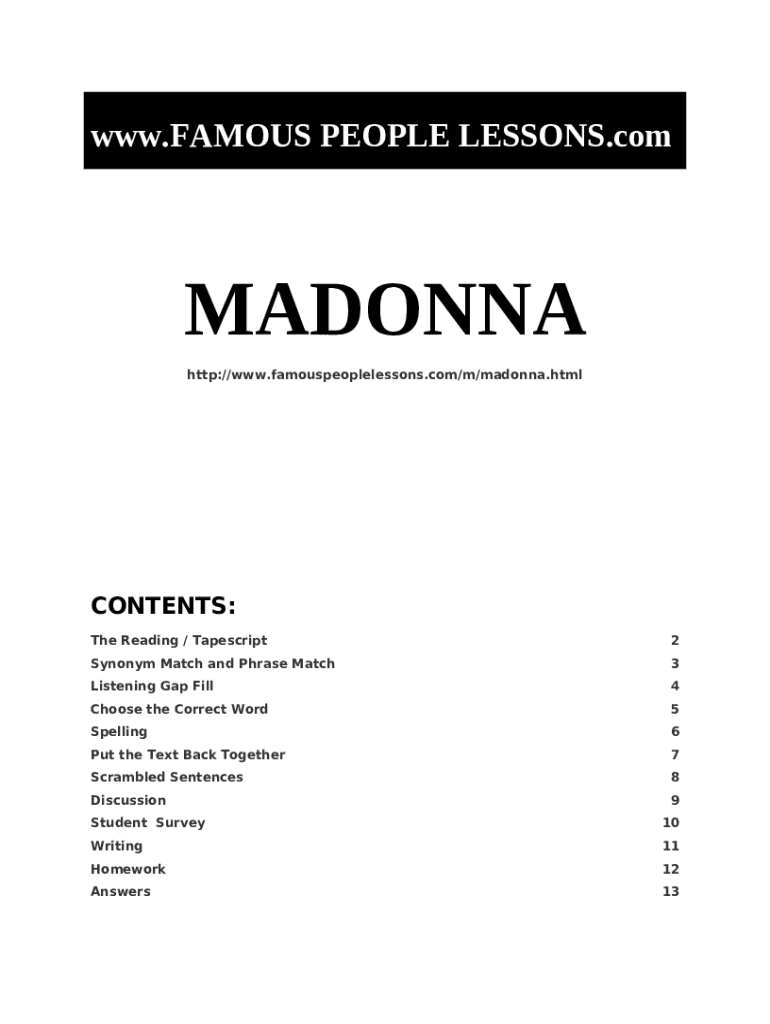 www.FAMOUS PEOPLE LESSONS.com

MADONNA

http://www.famouspeoplelessons.com/m/madonna.html

CONTENTS:

| | |
|---|---|
| The Reading / Tapescript | 2 |
| Synonym Match and Phrase Match | 3 |
| Listening Gap Fill | 4 |
| Choose the Correct Word | 5 |
| Spelling | 6 |
| Put the Text Back Together | 7 |
| Scrambled Sentences | 8 |
| Discussion | 9 |
| Student Survey | 10 |
| Writing | 11 |
| Homework | 12 |
| Answers | 13 |